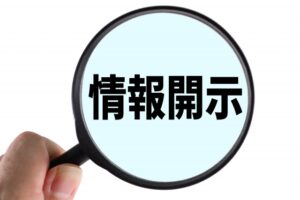 情報開示